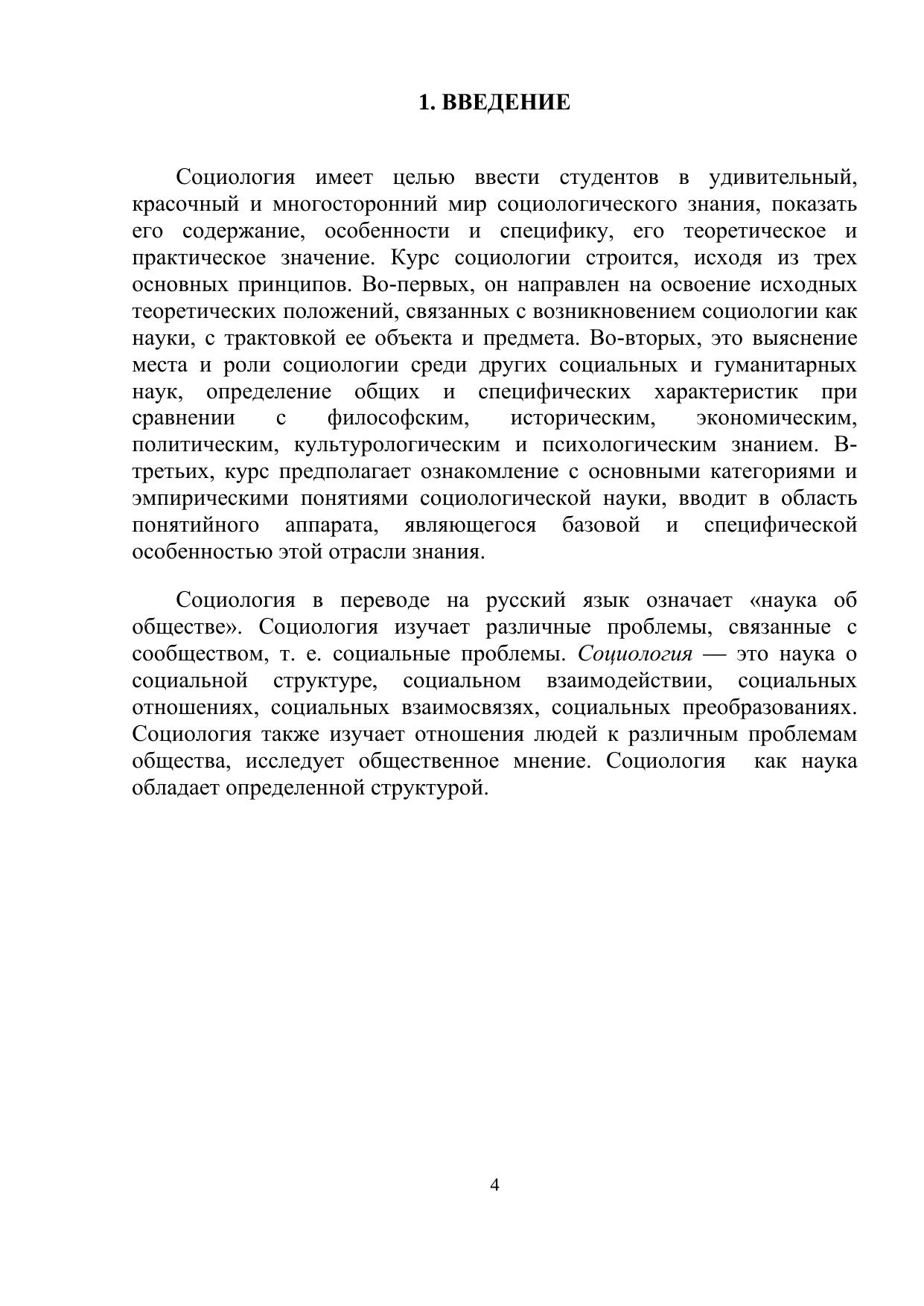 1. ВВЕДЕНИЕ

Социология имеет целью ввести студентов в удивительный, красочный и многосторонний мир социологического знания, показать его содержание, особенности и специфику, его теоретическое и практическое значение. Курс социологии строится, исходя из трех основных принципов. Во-первых, он направлен на освоение исходных теоретических положений, связанных с возникновением социологии как науки, с трактовкой ее объекта и предмета. Во-вторых, это выяснение места и роли социологии среди других социальных и гуманитарных наук, определение общих и специфических характеристик при сравнении с философским, историческим, экономическим, политическим, культурологическим и психологическим знанием. В-третьих, курс предполагает ознакомление с основными категориями и эмпирическими понятиями социологической науки, вводит в область понятийного аппарата, являющегося базовой и специфической особенностью этой отрасли знания.

Социология в переводе на русский язык означает «наука об обществе». Социология изучает различные проблемы, связанные с сообществом, т. е. социальные проблемы. Социология — это наука о социальной структуре, социальном взаимодействии, социальных отношениях, социальных взаимосвязях, социальных преобразованиях. Социология также изучает отношения людей к различным проблемам общества, исследует общественное мнение. Социология как наука обладает определенной структурой.

4